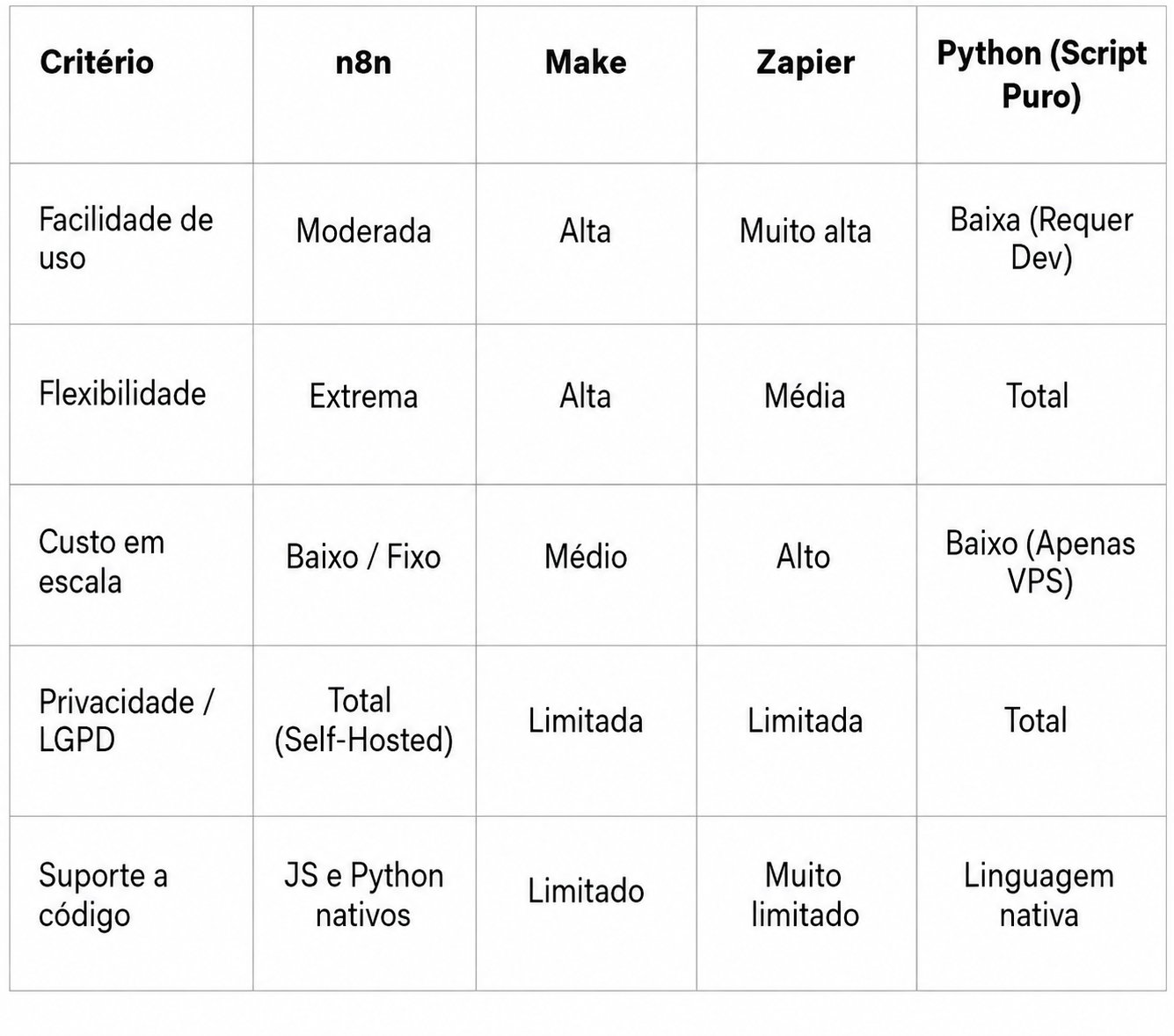 | Critério | n8n | Make | Zapier | Python (Script Puro) |
|---|---|---|---|---|
| Facilidade de uso | Moderada | Alta | Muito alta | Baixa (Requer Dev) |
| Flexibilidade | Extrema | Alta | Média | Total |
| Custo em escala | Baixo / Fixo | Médio | Alto | Baixo (Apenas VPS) |
| Privacidade / LGPD | Total (Self-Hosted) | Limitada | Limitada | Total |
| Suporte a código | JS e Python nativos | Limitado | Muito limitado | Linguagem nativa |